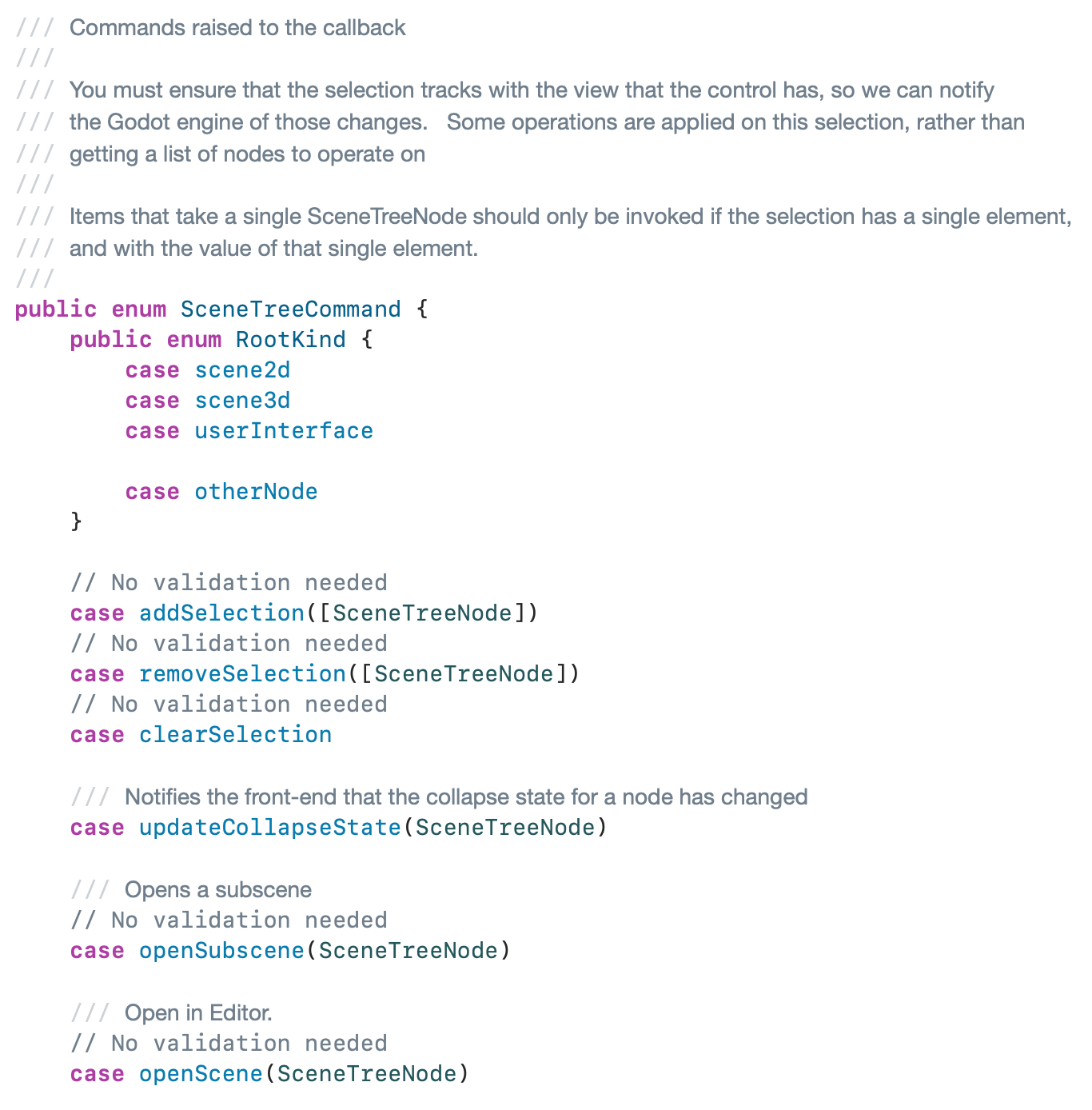 /// Commands raised to the callback
///
/// You must ensure that the selection tracks with the view that the control has, so we can notify
/// the Godot engine of those changes.   Some operations are applied on this selection, rather than
/// getting a list of nodes to operate on
///
/// Items that take a single SceneTreeNode should only be invoked if the selection has a single element,
/// and with the value of that single element.
///
public enum SceneTreeCommand {
    public enum RootKind {
        case scene2d
        case scene3d
        case userInterface

        case otherNode
    }

    // No validation needed
    case addSelection([SceneTreeNode])
    // No validation needed
    case removeSelection([SceneTreeNode])
    // No validation needed
    case clearSelection

    /// Notifies the front-end that the collapse state for a node has changed
    case updateCollapseState(SceneTreeNode)

    /// Opens a subscene
    // No validation needed
    case openSubscene(SceneTreeNode)

    /// Open in Editor.
    // No validation needed
    case openScene(SceneTreeNode)